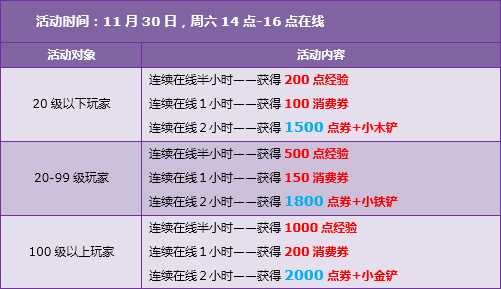 活动时间：11 月 30 日，周六 14 点-16 点在线

| 活动对象 | 活动内容 |
|---|---|
| 20 级以下玩家 | 连续在线半小时——获得 200 点经验<br>连续在线 1 小时——获得 100 消费券<br>连续在线 2 小时——获得 1500 点券+小木铲 |
| 20-99 级玩家 | 连续在线半小时——获得 500 点经验<br>连续在线 1 小时——获得 150 消费券<br>连续在线 2 小时——获得 1800 点券+小铁铲 |
| 100 级以上玩家 | 连续在线半小时——获得 1000 点经验<br>连续在线 1 小时——获得 200 消费券<br>连续在线 2 小时——获得 2000 点券+小金铲 |